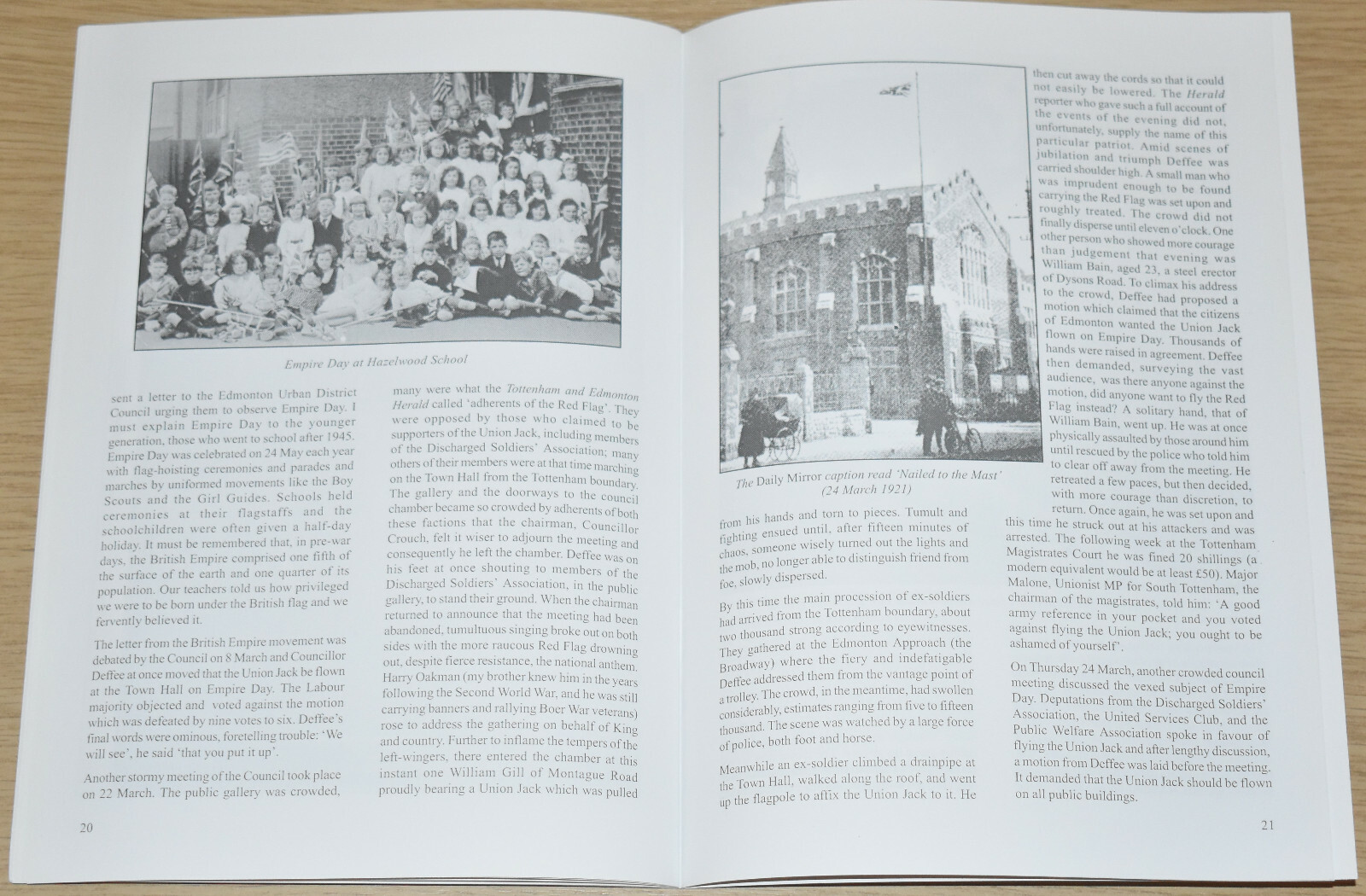 Empire Day at Hazelwood School

sent a letter to the Edmonton Urban District Council urging them to observe Empire Day. I must explain Empire Day to the younger generation, those who went to school after 1945. Empire Day was celebrated on 24 May each year with flag-hoisting ceremonies and parades and marches by uniformed movements like the Boy Scouts and the Girl Guides. Schools held ceremonies at their flagstaffs and the schoolchildren were often given a half-day holiday. It must be remembered that, in pre-war days, the British Empire comprised one fifth of the surface of the earth and one quarter of its population. Our teachers told us how privileged we were to be born under the British flag and we fervently believed it.

The letter from the British Empire movement was debated by the Council on 8 March and Councillor Deffee at once moved that the Union Jack be flown at the Town Hall on Empire Day. The Labour majority objected and voted against the motion which was defeated by nine votes to six. Deffee's final words were ominous, foretelling trouble: 'We will see', he said 'that you put it up'.

Another stormy meeting of the Council took place on 22 March. The public gallery was crowded, many were what the Tottenham and Edmonton Herald called 'adherents of the Red Flag'. They were opposed by those who claimed to be supporters of the Union Jack, including members of the Discharged Soldiers' Association; many others of their members were at that time marching on the Town Hall from the Tottenham boundary. The gallery and the doorways to the council chamber became so crowded by adherents of both these factions that the chairman, Councillor Crouch, felt it wiser to adjourn the meeting and consequently he left the chamber. Deffee was on his feet at once shouting to members of the Discharged Soldiers' Association, in the public gallery, to stand their ground. When the chairman returned to announce that the meeting had been abandoned, tumultuous singing broke out on both sides with the more raucous Red Flag drowning out, despite fierce resistance, the national anthem. Harry Oakman (my brother knew him in the years following the Second World War, and he was still carrying banners and rallying Boer War veterans) rose to address the gathering on behalf of King and country. Further to inflame the tempers of the left-wingers, there entered the chamber at this instant one William Gill of Montague Road proudly bearing a Union Jack which was pulled

20

The Daily Mirror caption read 'Nailed to the Mast' (24 March 1921)

from his hands and torn to pieces. Tumult and fighting ensued until, after fifteen minutes of chaos, someone wisely turned out the lights and the mob, no longer able to distinguish friend from foe, slowly dispersed.

By this time the main procession of ex-soldiers had arrived from the Tottenham boundary, about two thousand strong according to eyewitnesses. They gathered at the Edmonton Approach (the Broadway) where the fiery and indefatigable Deffee addressed them from the vantage point of a trolley. The crowd, in the meantime, had swollen considerably, estimates ranging from five to fifteen thousand. The scene was watched by a large force of police, both foot and horse.

Meanwhile an ex-soldier climbed a drainpipe at the Town Hall, walked along the roof, and went up the flagpole to affix the Union Jack to it. He then cut away the cords so that it could not easily be lowered. The Herald reporter who gave such a full account of the events of the evening did not, unfortunately, supply the name of this particular patriot. Amid scenes of jubilation and triumph Deffee was carried shoulder high. A small man who was imprudent enough to be found carrying the Red Flag was set upon and roughly treated. The crowd did not finally disperse until eleven o'clock. One other person who showed more courage than judgement that evening was William Bain, aged 23, a steel erector of Dysons Road. To climax his address to the crowd, Deffee had proposed a motion which claimed that the citizens of Edmonton wanted the Union Jack flown on Empire Day. Thousands of hands were raised in agreement. Deffee then demanded, surveying the vast audience, was there anyone against the motion, did anyone want to fly the Red Flag instead? A solitary hand, that of William Bain, went up. He was at once physically assaulted by those around him until rescued by the police who told him to clear off away from the meeting. He retreated a few paces, but then decided, with more courage than discretion, to return. Once again, he was set upon and this time he struck out at his attackers and was arrested. The following week at the Tottenham Magistrates Court he was fined 20 shillings (a modern equivalent would be at least £50). Major Malone, Unionist MP for South Tottenham, the chairman of the magistrates, told him: 'A good army reference in your pocket and you voted against flying the Union Jack; you ought to be ashamed of yourself'.

On Thursday 24 March, another crowded council meeting discussed the vexed subject of Empire Day. Deputations from the Discharged Soldiers' Association, the United Services Club, and the Public Welfare Association spoke in favour of flying the Union Jack and after lengthy discussion, a motion from Deffee was laid before the meeting. It demanded that the Union Jack should be flown on all public buildings.

21